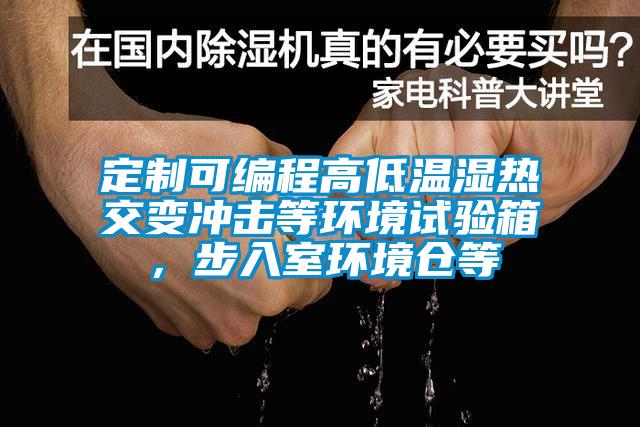 在国内除湿机真的有必要买吗？
家电科普大讲堂

定制可编程高低温湿热交变冲击等环境试验箱，步入室环境仓等